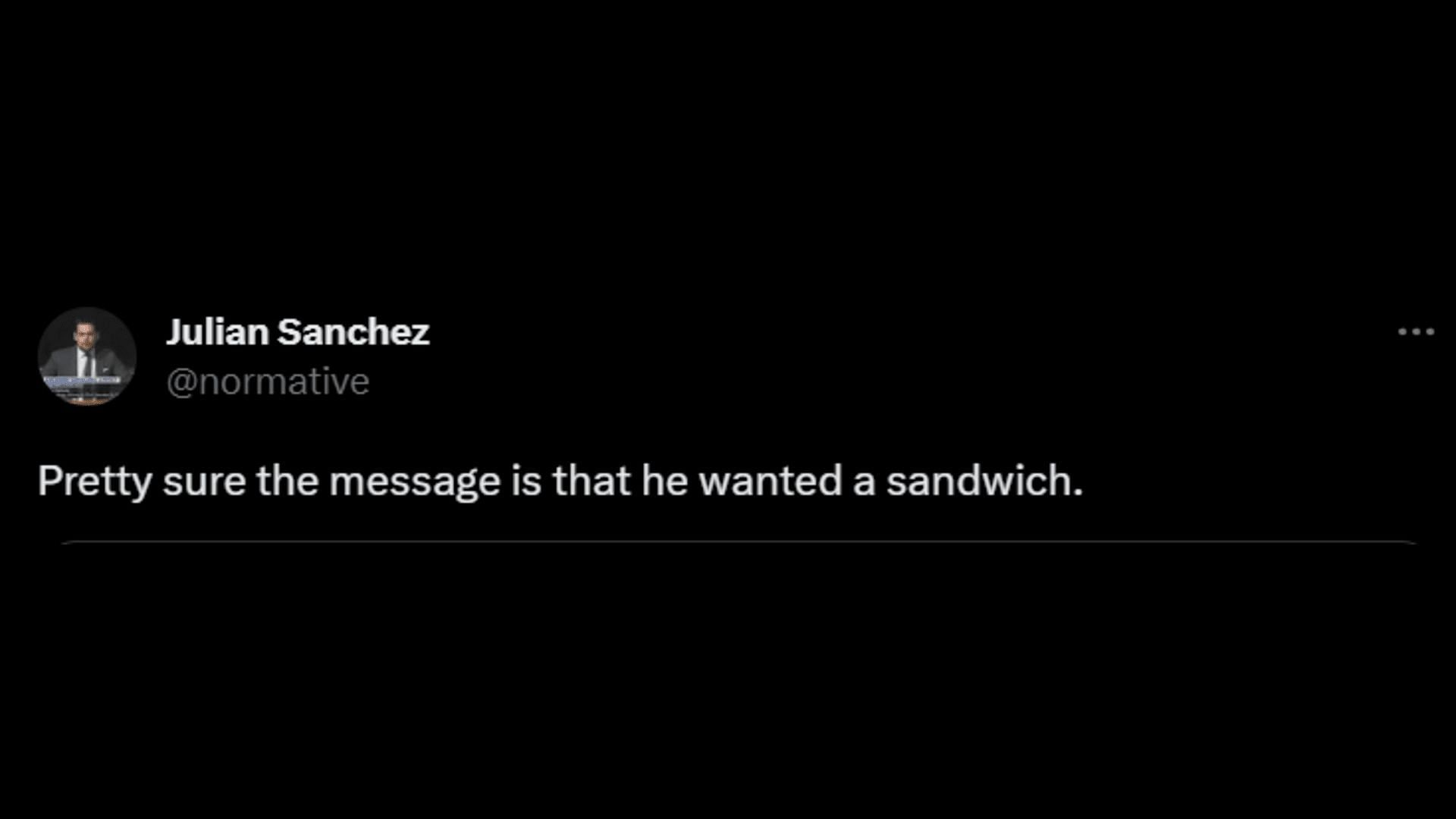 Julian Sanchez
@normative

Pretty sure the message is that he wanted a sandwich.